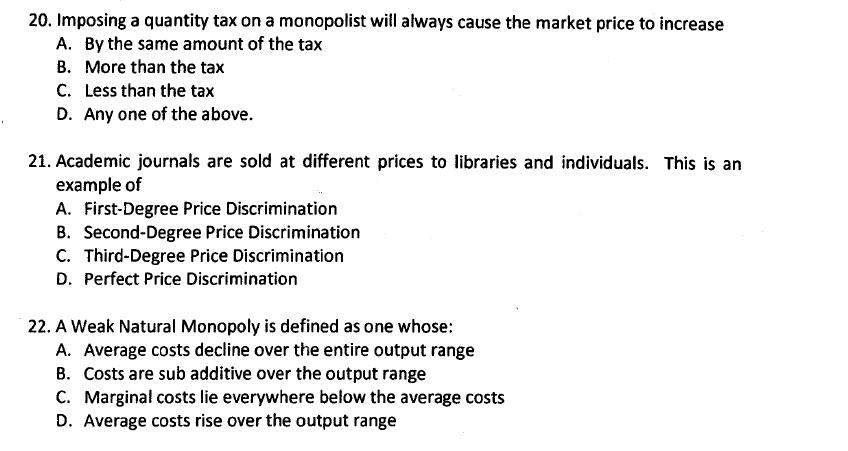 20. Imposing a quantity tax on a monopolist will always cause the market price to increase
A. By the same amount of the tax
B. More than the tax
C. Less than the tax
D. Any one of the above.

21. Academic journals are sold at different prices to libraries and individuals. This is an example of
A. First-Degree Price Discrimination
B. Second-Degree Price Discrimination
C. Third-Degree Price Discrimination
D. Perfect Price Discrimination

22. A Weak Natural Monopoly is defined as one whose:
A. Average costs decline over the entire output range
B. Costs are sub additive over the output range
C. Marginal costs lie everywhere below the average costs
D. Average costs rise over the output range